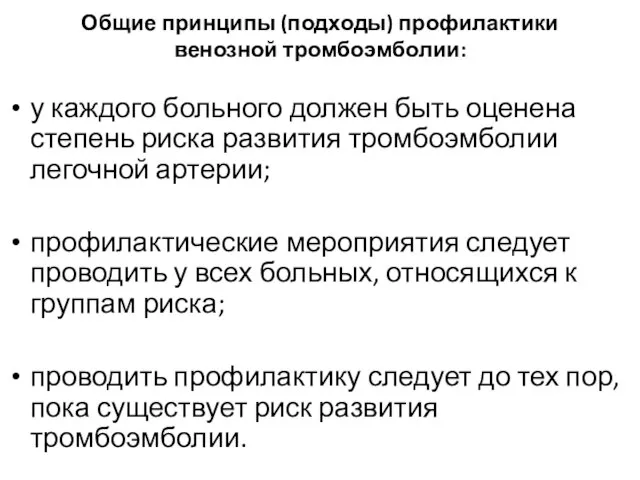 Общие принципы (подходы) профилактики венозной тромбоэмболии:

• у каждого больного должен быть оценена степень риска развития тромбоэмболии легочной артерии;

• профилактические мероприятия следует проводить у всех больных, относящихся к группам риска;

• проводить профилактику следует до тех пор, пока существует риск развития тромбоэмболии.